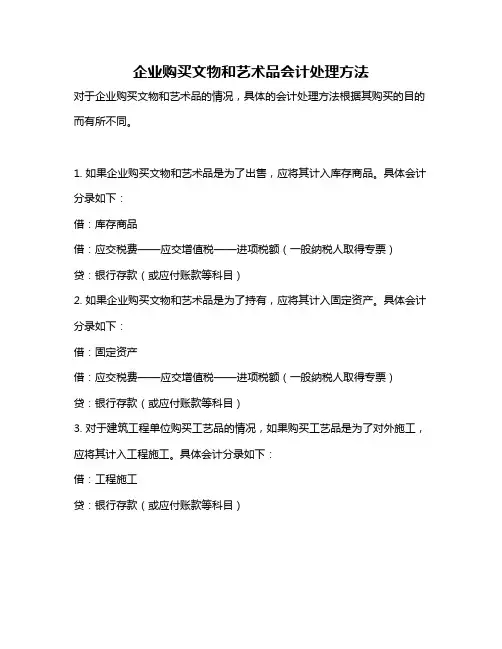 企业购买文物和艺术品会计处理方法

对于企业购买文物和艺术品的情况，具体的会计处理方法根据其购买的目的而有所不同。

1. 如果企业购买文物和艺术品是为了出售，应将其计入库存商品。具体会计分录如下：

借：库存商品

借：应交税费——应交增值税——进项税额（一般纳税人取得专票）

贷：银行存款（或应付账款等科目）

2. 如果企业购买文物和艺术品是为了持有，应将其计入固定资产。具体会计分录如下：

借：固定资产

借：应交税费——应交增值税——进项税额（一般纳税人取得专票）

贷：银行存款（或应付账款等科目）

3. 对于建筑工程单位购买工艺品的情况，如果购买工艺品是为了对外施工，应将其计入工程施工。具体会计分录如下：

借：工程施工

贷：银行存款（或应付账款等科目）